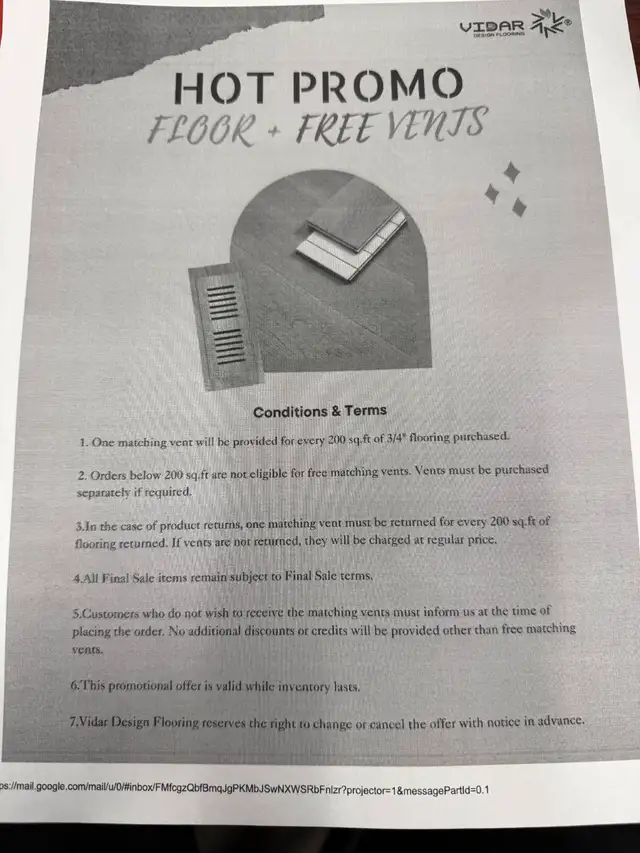 VIDAR
DESIGN FLOORING

HOT PROMO
FLOOR + FREE VENTS

Conditions & Terms

1. One matching vent will be provided for every 200 sq.ft of 3/4" flooring purchased.

2. Orders below 200 sq.ft are not eligible for free matching vents. Vents must be purchased separately if required.

3.In the case of product returns, one matching vent must be returned for every 200 sq.ft of flooring returned. If vents are not returned, they will be charged at regular price.

4.All Final Sale items remain subject to Final Sale terms.

5.Customers who do not wish to receive the matching vents must inform us at the time of placing the order. No additional discounts or credits will be provided other than free matching vents.

6.This promotional offer is valid while inventory lasts.

7.Vidar Design Flooring reserves the right to change or cancel the offer with notice in advance.

ps://mail.google.com/mail/u/0/#inbox/FMfcgzQbfBmqJgPKMbJSwNXWSRbFnlzr?projector=1&messagePartId=0.1